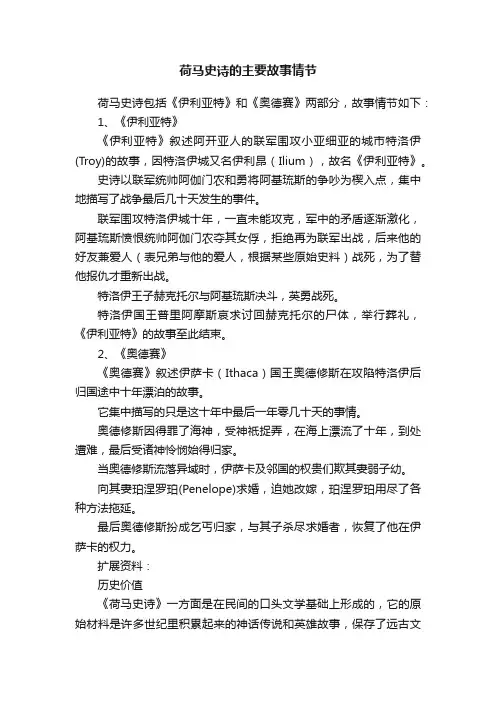 荷马史诗的主要故事情节

荷马史诗包括《伊利亚特》和《奥德赛》两部分，故事情节如下：

1、《伊利亚特》

《伊利亚特》叙述阿开亚人的联军围攻小亚细亚的城市特洛伊(Troy)的故事，因特洛伊城又名伊利昂（Ilium），故名《伊利亚特》。

史诗以联军统帅阿伽门农和勇将阿基琉斯的争吵为楔入点，集中地描写了战争最后几十天发生的事件。

联军围攻特洛伊城十年，一直未能攻克，军中的矛盾逐渐激化，阿基琉斯愤恨统帅阿伽门农夺其女俘，拒绝再为联军出战，后来他的好友兼爱人（表兄弟与他的爱人，根据某些原始史料）战死，为了替他报仇才重新出战。

特洛伊王子赫克托尔与阿基琉斯决斗，英勇战死。

特洛伊国王普里阿摩斯哀求讨回赫克托尔的尸体，举行葬礼，《伊利亚特》的故事至此结束。

2、《奥德赛》

《奥德赛》叙述伊萨卡（Ithaca）国王奥德修斯在攻陷特洛伊后归国途中十年漂泊的故事。

它集中描写的只是这十年中最后一年零几十天的事情。

奥德修斯因得罪了海神，受神祇捉弄，在海上漂流了十年，到处遭难，最后受诸神怜悯始得归家。

当奥德修斯流落异域时，伊萨卡及邻国的权贵们欺其妻弱子幼。

向其妻珀涅罗珀(Penelope)求婚，迫她改嫁，珀涅罗珀用尽了各种方法拖延。

最后奥德修斯扮成乞丐归家，与其子杀尽求婚者，恢复了他在伊萨卡的权力。

扩展资料：

历史价值

《荷马史诗》一方面是在民间的口头文学基础上形成的，它的原始材料是许多世纪里积累起来的神话传说和英雄故事，保存了远古文